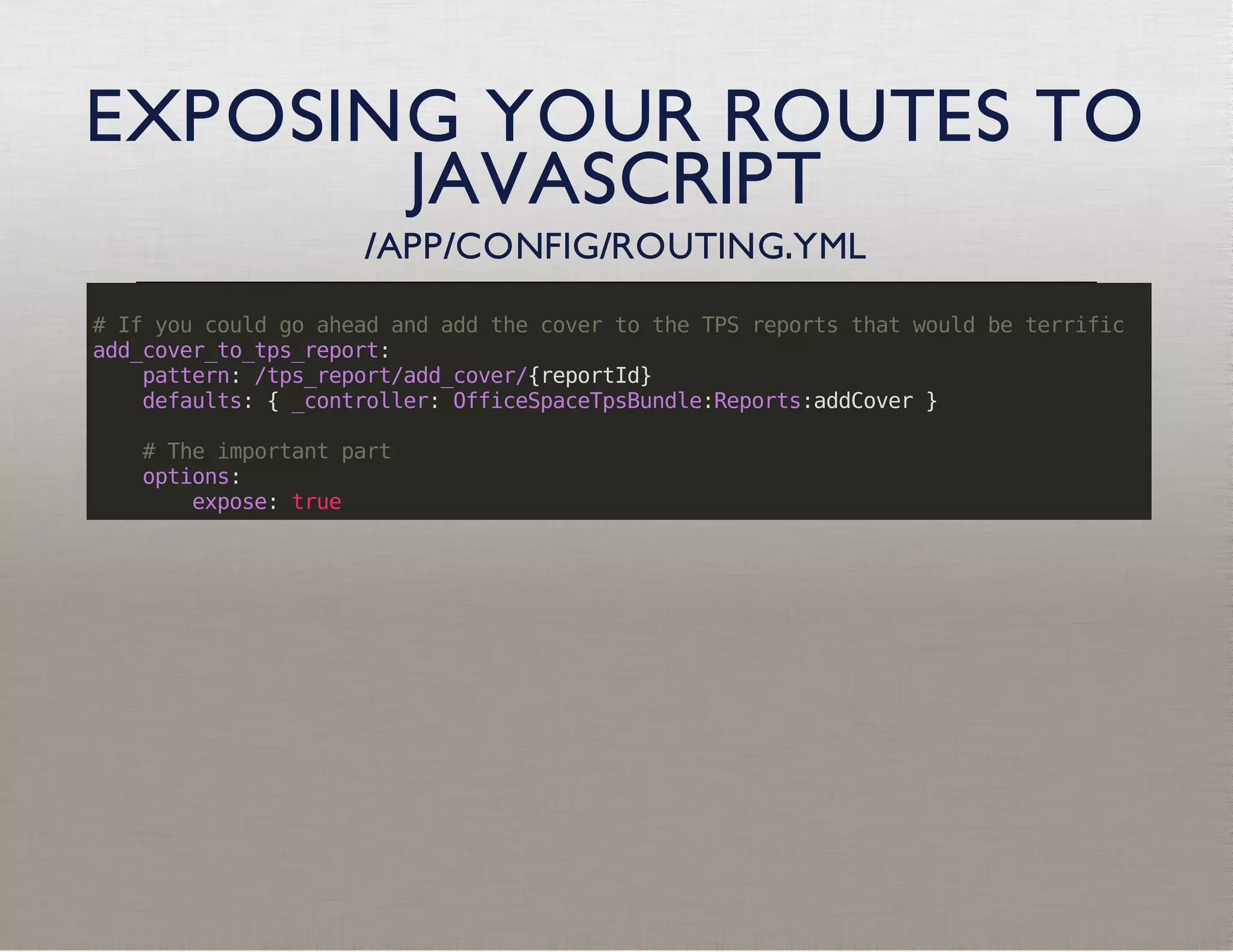 EXPOSING YOUR ROUTES TO JAVASCRIPT

/APP/CONFIG/ROUTING.YML

# If you could go ahead and add the cover to the TPS reports that would be terrific
add_cover_to_tps_report:
    pattern: /tps_report/add_cover/{reportId}
    defaults: { _controller: OfficeSpaceTpsBundle:Reports:addCover }

    # The important part
    options:
        expose: true